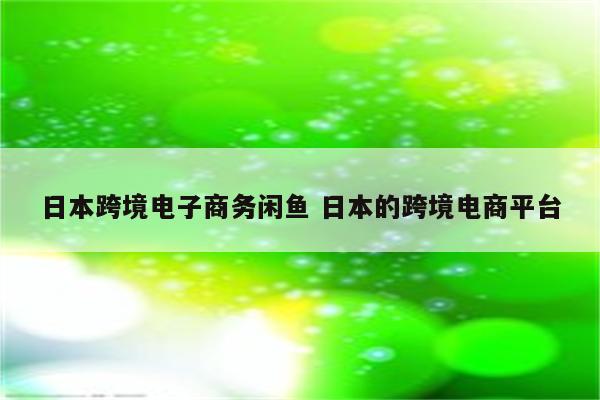 日本跨境电子商务闲鱼 日本的跨境电商平台